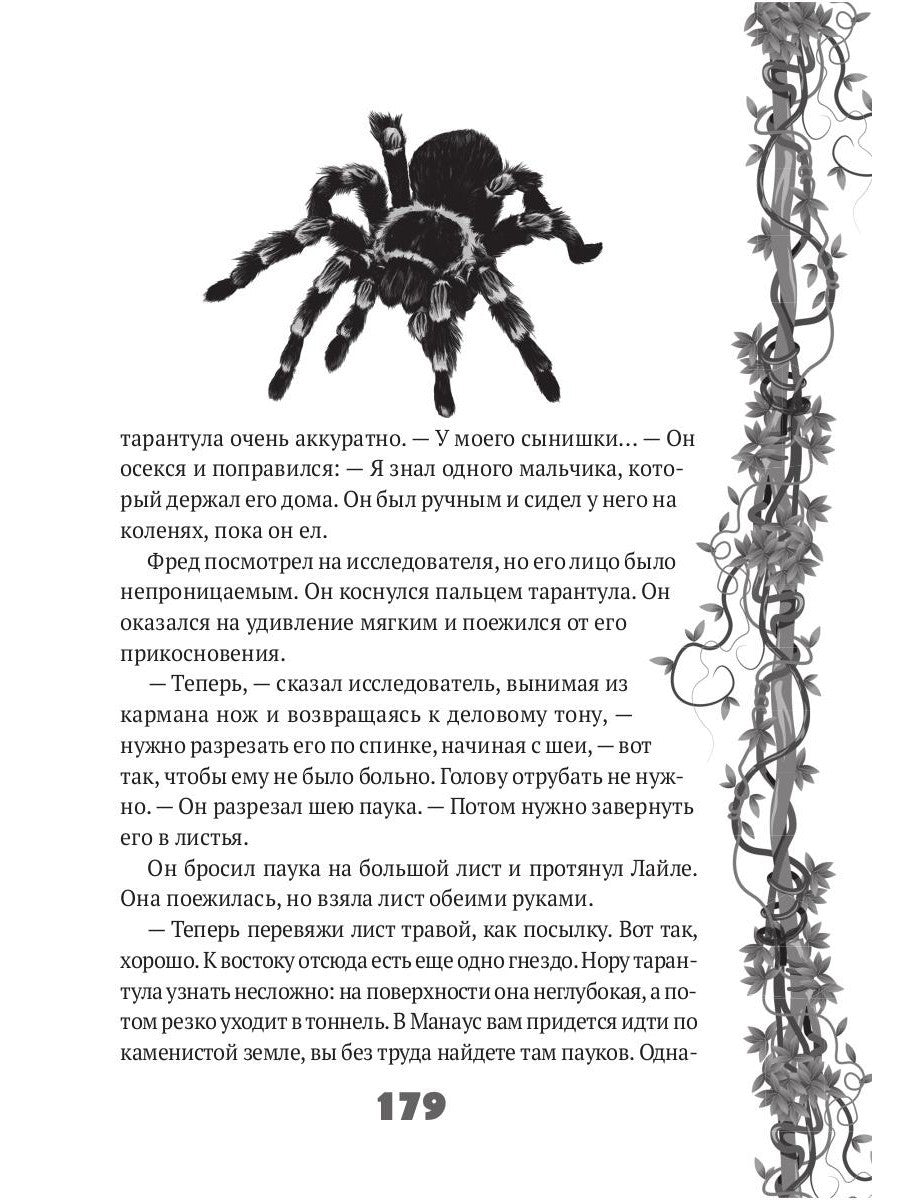 тарантула очень аккуратно. — У моего сынишки… — Он осекся и поправился: — Я знал одного мальчика, который держал его дома. Он был ручным и сидел у него на коленях, пока он ел.

Фред посмотрел на исследователя, но его лицо было непроницаемым. Он коснулся пальцем тарантула. Он оказался на удивление мягким и поежился от его прикосновения.

— Теперь, — сказал исследователь, вынимая из кармана нож и возвращаясь к деловому тону, — нужно разрезать его по спинке, начиная с шеи, — вот так, чтобы ему не было больно. Голову отрубать не нужно. — Он разрезал шею паука. — Потом нужно завернуть его в листья.

Он бросил паука на большой лист и протянул Лайле. Она поежилась, но взяла лист обеими руками.

— Теперь перевяжи лист травой, как посылку. Вот так, хорошо. К востоку отсюда есть еще одно гнездо. Нору тарантула узнать несложно: на поверхности она неглубокая, а потом резко уходит в тоннель. В Манаус вам придется идти по каменистой земле, вы без труда найдете там пауков. Одна-

179